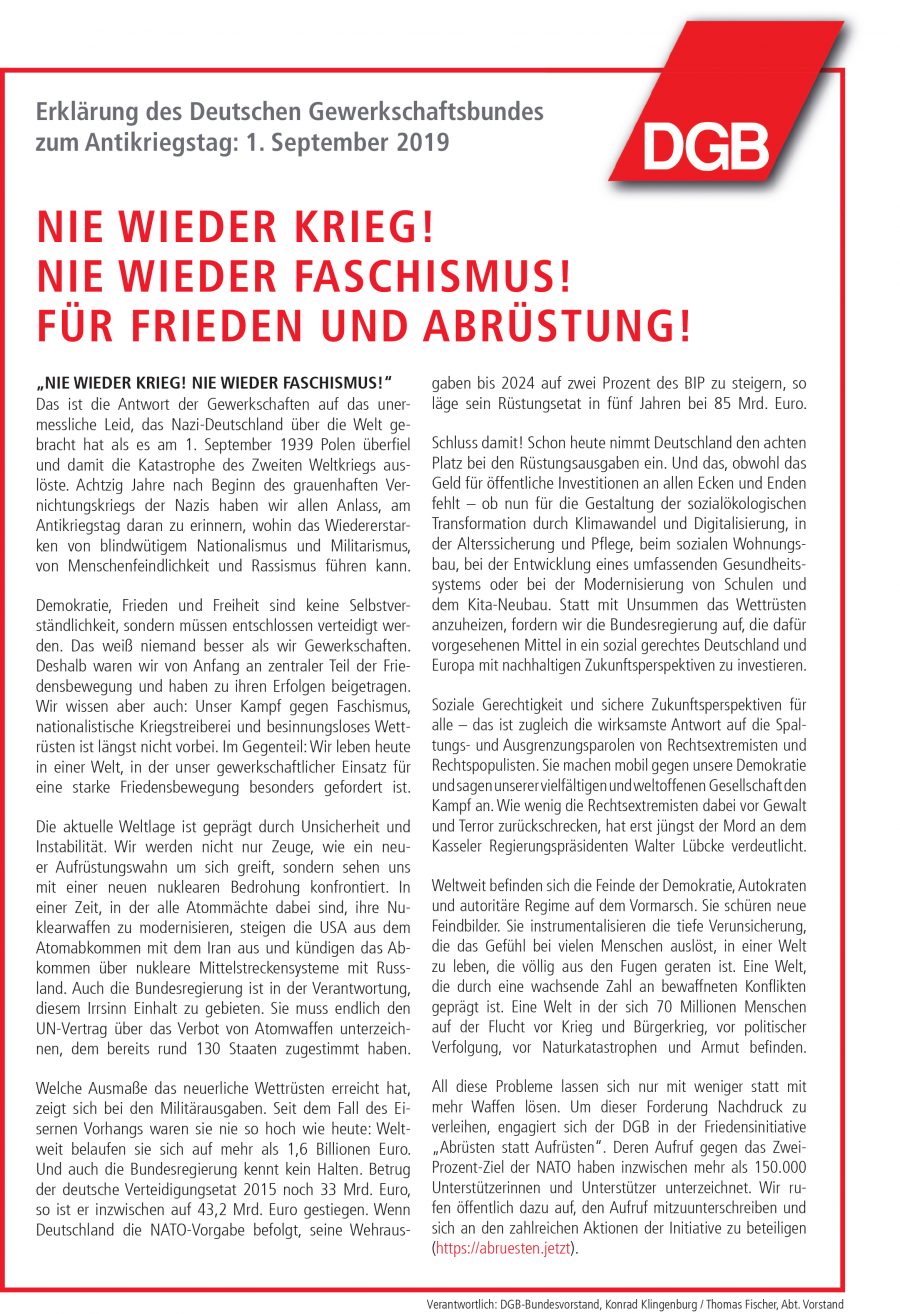 Erklärung des Deutschen Gewerkschaftsbundes zum Antikriegstag: 1. September 2019

DGB

NIE WIEDER KRIEG!
NIE WIEDER FASCHISMUS!
FÜR FRIEDEN UND ABRÜSTUNG!

„NIE WIEDER KRIEG! NIE WIEDER FASCHISMUS!“ Das ist die Antwort der Gewerkschaften auf das unermessliche Leid, das Nazi-Deutschland über die Welt gebracht hat als es am 1. September 1939 Polen überfiel und damit die Katastrophe des Zweiten Weltkriegs auslöste. Achtzig Jahre nach Beginn des grauenhaften Vernichtungskriegs der Nazis haben wir allen Anlass, am Antikriegstag daran zu erinnern, wohin das Wiedererstarken von blindwütigem Nationalismus und Militarismus, von Menschenfeindlichkeit und Rassismus führen kann.

Demokratie, Frieden und Freiheit sind keine Selbstverständlichkeit, sondern müssen entschlossen verteidigt werden. Das weiß niemand besser als wir Gewerkschaften. Deshalb waren wir von Anfang an zentraler Teil der Friedensbewegung und haben zu ihren Erfolgen beigetragen. Wir wissen aber auch: Unser Kampf gegen Faschismus, nationalistische Kriegstreiberei und besinnungsloses Wettrüsten ist längst nicht vorbei. Im Gegenteil: Wir leben heute in einer Welt, in der unser gewerkschaftlicher Einsatz für eine starke Friedensbewegung besonders gefordert ist.

Die aktuelle Weltlage ist geprägt durch Unsicherheit und Instabilität. Wir werden nicht nur Zeuge, wie ein neuer Aufrüstungswahn um sich greift, sondern sehen uns mit einer neuen nuklearen Bedrohung konfrontiert. In einer Zeit, in der alle Atommächte dabei sind, ihre Nuklearwaffen zu modernisieren, steigen die USA aus dem Atomabkommen mit dem Iran aus und kündigen das Abkommen über nukleare Mittelstreckensysteme mit Russland. Auch die Bundesregierung ist in der Verantwortung, diesem Irrsinn Einhalt zu gebieten. Sie muss endlich den UN-Vertrag über das Verbot von Atomwaffen unterzeichnen, dem bereits rund 130 Staaten zugestimmt haben.

Welche Ausmaße das neuerliche Wettrüsten erreicht hat, zeigt sich bei den Militärausgaben. Seit dem Fall des Eisernen Vorhangs waren sie nie so hoch wie heute: Weltweit belaufen sie sich auf mehr als 1,6 Billionen Euro. Und auch die Bundesregierung kennt kein Halten. Betrug der deutsche Verteidigungsetat 2015 noch 33 Mrd. Euro, so ist er inzwischen auf 43,2 Mrd. Euro gestiegen. Wenn Deutschland die NATO-Vorgabe befolgt, seine Wehrausgaben bis 2024 auf zwei Prozent des BIP zu steigern, so läge sein Rüstungsetat in fünf Jahren bei 85 Mrd. Euro.

Schluss damit! Schon heute nimmt Deutschland den achten Platz bei den Rüstungsausgaben ein. Und das, obwohl das Geld für öffentliche Investitionen an allen Ecken und Enden fehlt – ob nun für die Gestaltung der sozialökologischen Transformation durch Klimawandel und Digitalisierung, in der Alterssicherung und Pflege, beim sozialen Wohnungsbau, bei der Entwicklung eines umfassenden Gesundheitssystems oder bei der Modernisierung von Schulen und dem Kita-Neubau. Statt mit Unsummen das Wettrüsten anzuheizen, fordern wir die Bundesregierung auf, die dafür vorgesehenen Mittel in ein sozial gerechtes Deutschland und Europa mit nachhaltigen Zukunftsperspektiven zu investieren.

Soziale Gerechtigkeit und sichere Zukunftsperspektiven für alle – das ist zugleich die wirksamste Antwort auf die Spaltungs- und Ausgrenzungsparolen von Rechtsextremisten und Rechtspopulisten. Sie machen mobil gegen unsere Demokratie und sagen unserer vielfältigen und weltoffenen Gesellschaft den Kampf an. Wie wenig die Rechtsextremisten dabei vor Gewalt und Terror zurückschrecken, hat erst jüngst der Mord an dem Kasseler Regierungspräsidenten Walter Lübcke verdeutlicht.

Weltweit befinden sich die Feinde der Demokratie, Autokraten und autoritäre Regime auf dem Vormarsch. Sie schüren neue Feindbilder. Sie instrumentalisieren die tiefe Verunsicherung, die das Gefühl bei vielen Menschen auslöst, in einer Welt zu leben, die völlig aus den Fugen geraten ist. Eine Welt, die durch eine wachsende Zahl an bewaffneten Konflikten geprägt ist. Eine Welt in der sich 70 Millionen Menschen auf der Flucht vor Krieg und Bürgerkrieg, vor politischer Verfolgung, vor Naturkatastrophen und Armut befinden.

All diese Probleme lassen sich nur mit weniger statt mit mehr Waffen lösen. Um dieser Forderung Nachdruck zu verleihen, engagiert sich der DGB in der Friedensinitiative „Abrüsten statt Aufrüsten“. Deren Aufruf gegen das Zwei-Prozent-Ziel der NATO haben inzwischen mehr als 150.000 Unterstützerinnen und Unterstützer unterzeichnet. Wir rufen öffentlich dazu auf, den Aufruf mitzuunterschreiben und sich an den zahlreichen Aktionen der Initiative zu beteiligen (https://abruesten.jetzt).

Verantwortlich: DGB-Bundesvorstand, Konrad Klingenburg / Thomas Fischer, Abt. Vorstand